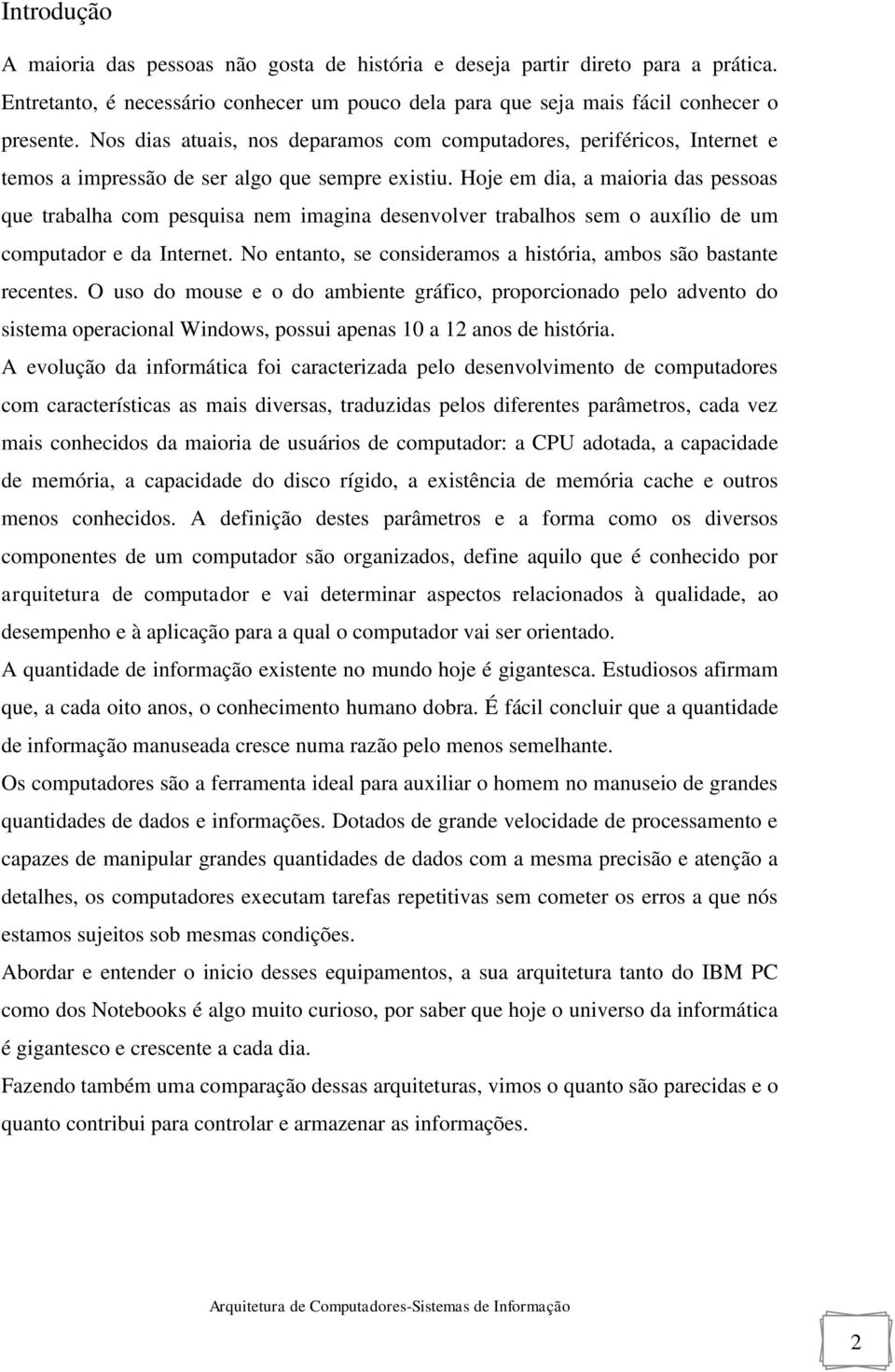 Introdução

A maioria das pessoas não gosta de história e deseja partir direto para a prática. Entretanto, é necessário conhecer um pouco dela para que seja mais fácil conhecer o presente. Nos dias atuais, nos deparamos com computadores, periféricos, Internet e temos a impressão de ser algo que sempre existiu. Hoje em dia, a maioria das pessoas que trabalha com pesquisa nem imagina desenvolver trabalhos sem o auxílio de um computador e da Internet. No entanto, se consideramos a história, ambos são bastante recentes. O uso do mouse e o do ambiente gráfico, proporcionado pelo advento do sistema operacional Windows, possui apenas 10 a 12 anos de história.

A evolução da informática foi caracterizada pelo desenvolvimento de computadores com características as mais diversas, traduzidas pelos diferentes parâmetros, cada vez mais conhecidos da maioria de usuários de computador: a CPU adotada, a capacidade de memória, a capacidade do disco rígido, a existência de memória cache e outros menos conhecidos. A definição destes parâmetros e a forma como os diversos componentes de um computador são organizados, define aquilo que é conhecido por arquitetura de computador e vai determinar aspectos relacionados à qualidade, ao desempenho e à aplicação para a qual o computador vai ser orientado.

A quantidade de informação existente no mundo hoje é gigantesca. Estudiosos afirmam que, a cada oito anos, o conhecimento humano dobra. É fácil concluir que a quantidade de informação manuseada cresce numa razão pelo menos semelhante.

Os computadores são a ferramenta ideal para auxiliar o homem no manuseio de grandes quantidades de dados e informações. Dotados de grande velocidade de processamento e capazes de manipular grandes quantidades de dados com a mesma precisão e atenção a detalhes, os computadores executam tarefas repetitivas sem cometer os erros a que nós estamos sujeitos sob mesmas condições.

Abordar e entender o inicio desses equipamentos, a sua arquitetura tanto do IBM PC como dos Notebooks é algo muito curioso, por saber que hoje o universo da informática é gigantesco e crescente a cada dia.

Fazendo também uma comparação dessas arquiteturas, vimos o quanto são parecidas e o quanto contribui para controlar e armazenar as informações.

Arquitetura de Computadores-Sistemas de Informação

2